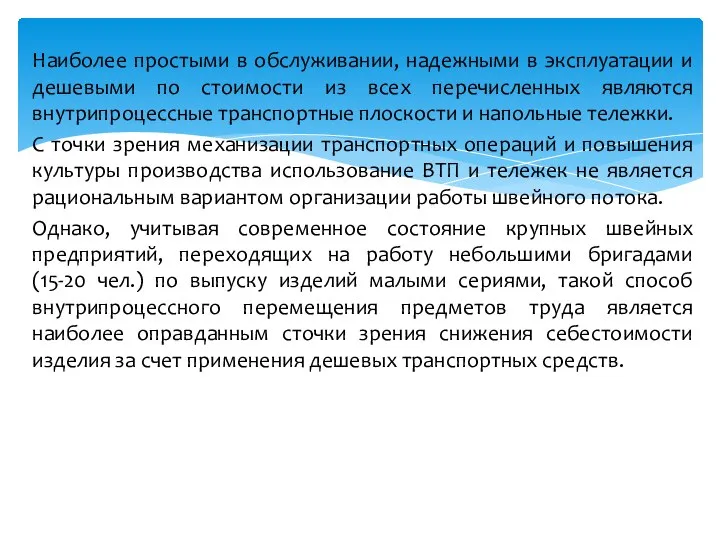 Наиболее простыми в обслуживании, надежными в эксплуатации и дешевыми по стоимости из всех перечисленных являются внутрипроцессные транспортные плоскости и напольные тележки.

С точки зрения механизации транспортных операций и повышения культуры производства использование ВТП и тележек не является рациональным вариантом организации работы швейного потока.

Однако, учитывая современное состояние крупных швейных предприятий, переходящих на работу небольшими бригадами (15-20 чел.) по выпуску изделий малыми сериями, такой способ внутрипроцессного перемещения предметов труда является наиболее оправданным сточки зрения снижения себестоимости изделия за счет применения дешевых транспортных средств.